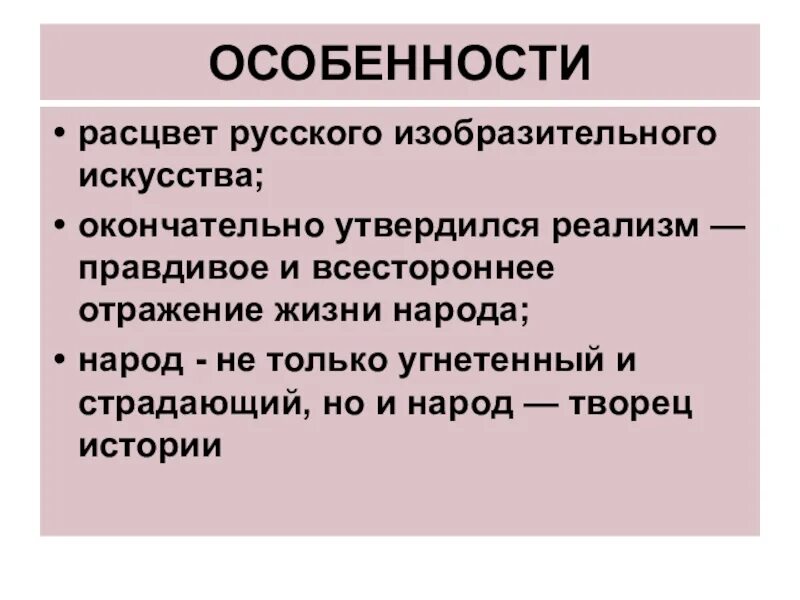 ОСОБЕННОСТИ

• расцвет русского изобразительного искусства;

• окончательно утвердился реализм — правдивое и всестороннее отражение жизни народа;

• народ - не только угнетенный и страдающий, но и народ — творец истории